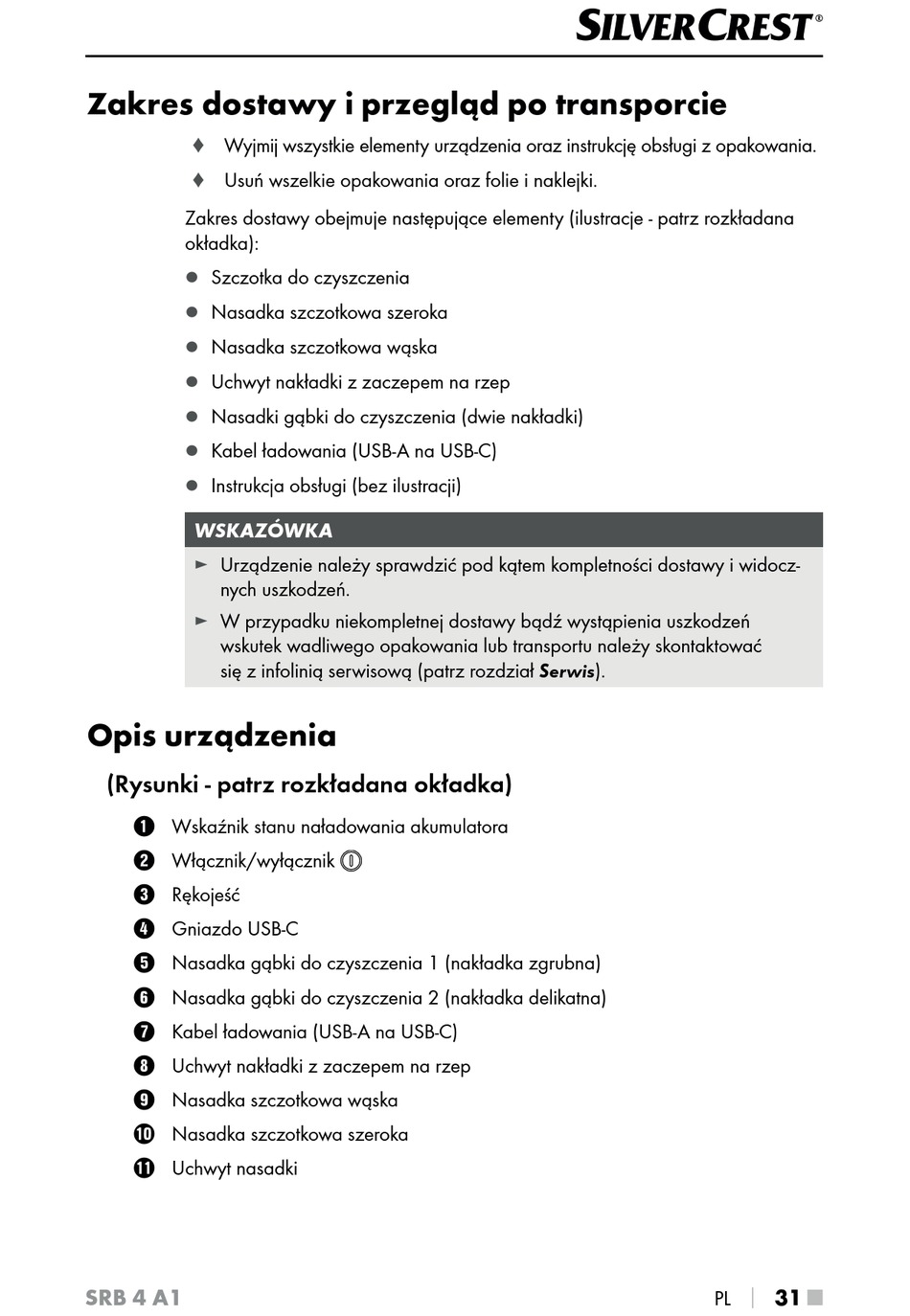 SILVERCREST®

Zakres dostawy i przegląd po transporcie

♦ Wyjmij wszystkie elementy urządzenia oraz instrukcję obsługi z opakowania.

♦ Usuń wszelkie opakowania oraz folie i naklejki.

Zakres dostawy obejmuje następujące elementy (ilustracje - patrz rozkładana okładka):

● Szczotka do czyszczenia

● Nasadka szczotkowa szeroka

● Nasadka szczotkowa wąska

● Uchwyt nakładki z zaczepem na rzep

● Nasadki gąbki do czyszczenia (dwie nakładki)

● Kabel ładowania (USB-A na USB-C)

● Instrukcja obsługi (bez ilustracji)

WSKAZÓWKA

► Urządzenie należy sprawdzić pod kątem kompletności dostawy i widocznych uszkodzeń.

► W przypadku niekompletnej dostawy bądź wystąpienia uszkodzeń wskutek wadliwego opakowania lub transportu należy skontaktować się z infolinią serwisową (patrz rozdział Serwis).

Opis urządzenia

(Rysunki - patrz rozkładana okładka)

1 Wskaźnik stanu naładowania akumulatora

2 Włącznik/wyłącznik

3 Rękojeść

4 Gniazdo USB-C

5 Nasadka gąbki do czyszczenia 1 (nakładka zgrubna)

6 Nasadka gąbki do czyszczenia 2 (nakładka delikatna)

7 Kabel ładowania (USB-A na USB-C)

8 Uchwyt nakładki z zaczepem na rzep

9 Nasadka szczotkowa wąska

10 Nasadka szczotkowa szeroka

11 Uchwyt nasadki

SRB 4 A1

PL | 31